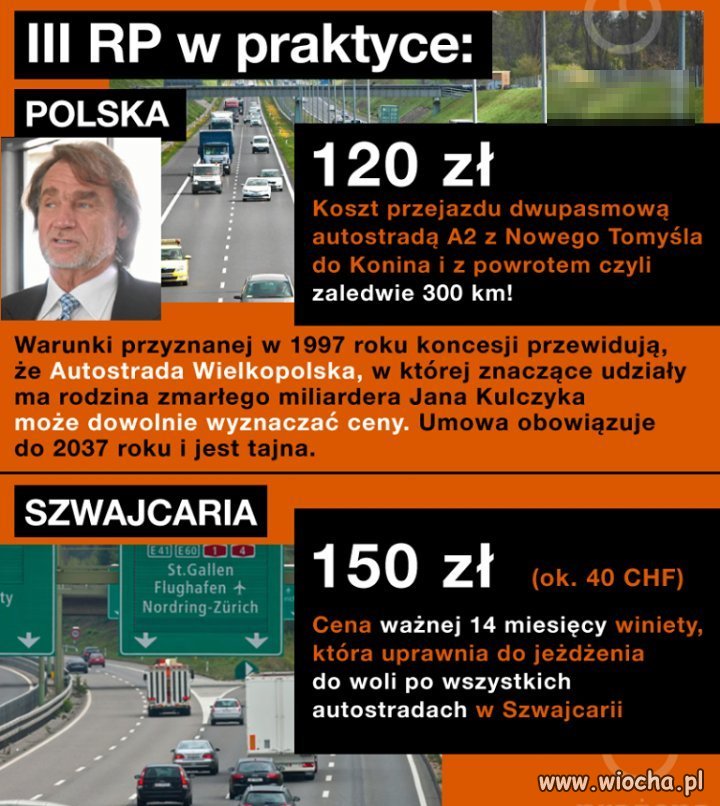 III RP w praktyce:

POLSKA

120 zł

Koszt przejazdu dwupasmową autostradą A2 z Nowego Tomyśla do Konina i z powrotem czyli zaledwie 300 km!

Warunki przyznanej w 1997 roku koncesji przewidują, że Autostrada Wielkopolska, w której znaczące udziały ma rodzina zmarłego miliardera Jana Kulczyka może dowolnie wyznaczać ceny. Umowa obowiązuje do 2037 roku i jest tajna.

SZWAJCARIA

E41 E60 1 4
St.Gallen
Flughafen
Nordring-Zürich

ty

150 zł (ok. 40 CHF)

Cena ważnej 14 miesięcy winiety, która uprawnia do jeżdżenia do woli po wszystkich autostradach w Szwajcarii

www.wiocha.pl